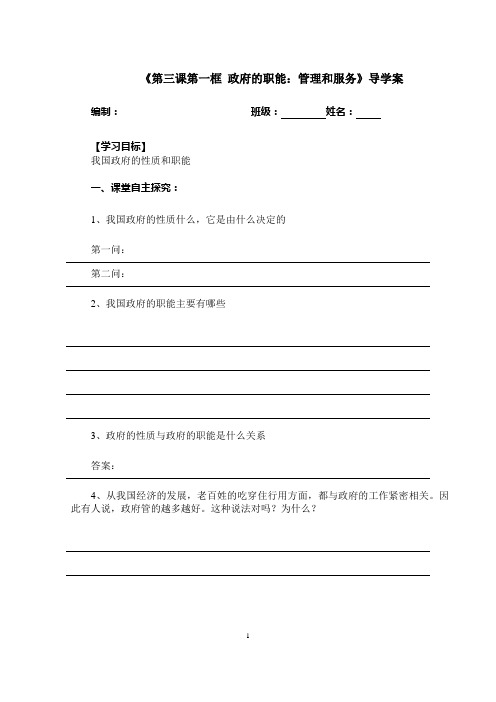 《第三课第一框 政府的职能：管理和服务》导学案

编制：　　　　　　　　　　　　班级：________姓名：____

【学习目标】
我国政府的性质和职能

一、课堂自主探究：

1、我国政府的性质什么，它是由什么决定的

第一问：

第二问：

2、我国政府的职能主要有哪些

3、政府的性质与政府的职能是什么关系

答案：

4、从我国经济的发展，老百姓的吃穿住行用方面，都与政府的工作紧密相关。因此有人说，政府管的越多越好。这种说法对吗？为什么？

1